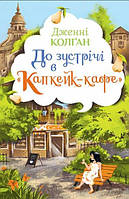 Дженні
КОЛҐАН

До зустрічі в «Капкейк-кафе»